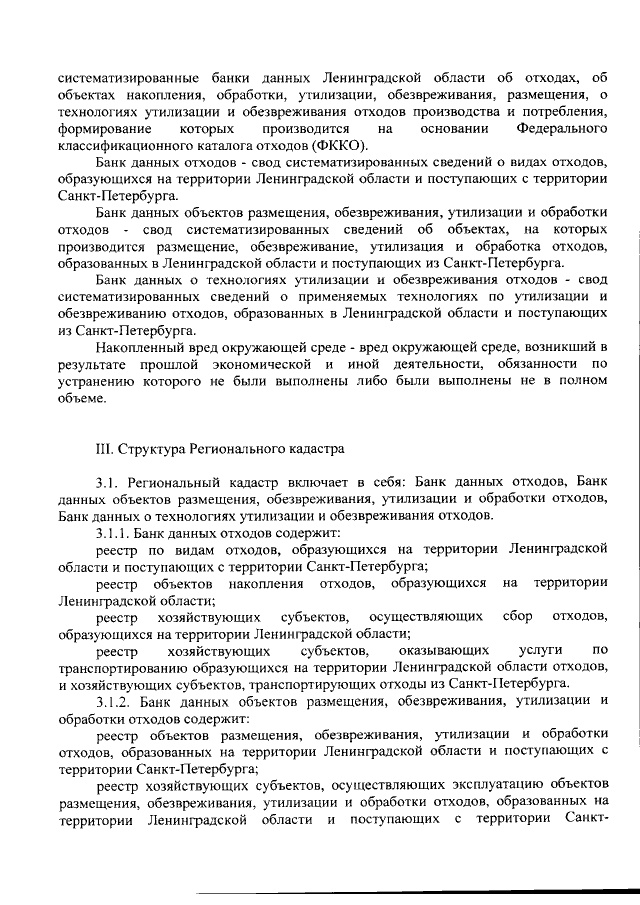 систематизированные банки данных Ленинградской области об отходах, об объектах накопления, обработки, утилизации, обезвреживания, размещения, о технологиях утилизации и обезвреживания отходов производства и потребления, формирование которых производится на основании Федерального классификационного каталога отходов (ФККО).

Банк данных отходов - свод систематизированных сведений о видах отходов, образующихся на территории Ленинградской области и поступающих с территории Санкт-Петербурга.

Банк данных объектов размещения, обезвреживания, утилизации и обработки отходов - свод систематизированных сведений об объектах, на которых производится размещение, обезвреживание, утилизация и обработка отходов, образованных в Ленинградской области и поступающих из Санкт-Петербурга.

Банк данных о технологиях утилизации и обезвреживания отходов - свод систематизированных сведений о применяемых технологиях по утилизации и обезвреживанию отходов, образованных в Ленинградской области и поступающих из Санкт-Петербурга.

Накопленный вред окружающей среде - вред окружающей среде, возникший в результате прошлой экономической и иной деятельности, обязанности по устранению которого не были выполнены либо были выполнены не в полном объеме.

III. Структура Регионального кадастра

3.1. Региональный кадастр включает в себя: Банк данных отходов, Банк данных объектов размещения, обезвреживания, утилизации и обработки отходов, Банк данных о технологиях утилизации и обезвреживания отходов.

3.1.1. Банк данных отходов содержит:

реестр по видам отходов, образующихся на территории Ленинградской области и поступающих с территории Санкт-Петербурга;

реестр объектов накопления отходов, образующихся на территории Ленинградской области;

реестр хозяйствующих субъектов, осуществляющих сбор отходов, образующихся на территории Ленинградской области;

реестр хозяйствующих субъектов, оказывающих услуги по транспортированию образующихся на территории Ленинградской области отходов, и хозяйствующих субъектов, транспортирующих отходы из Санкт-Петербурга.

3.1.2. Банк данных объектов размещения, обезвреживания, утилизации и обработки отходов содержит:

реестр объектов размещения, обезвреживания, утилизации и обработки отходов, образованных на территории Ленинградской области и поступающих с территории Санкт-Петербурга;

реестр хозяйствующих субъектов, осуществляющих эксплуатацию объектов размещения, обезвреживания, утилизации и обработки отходов, образованных на территории Ленинградской области и поступающих с территории Санкт-